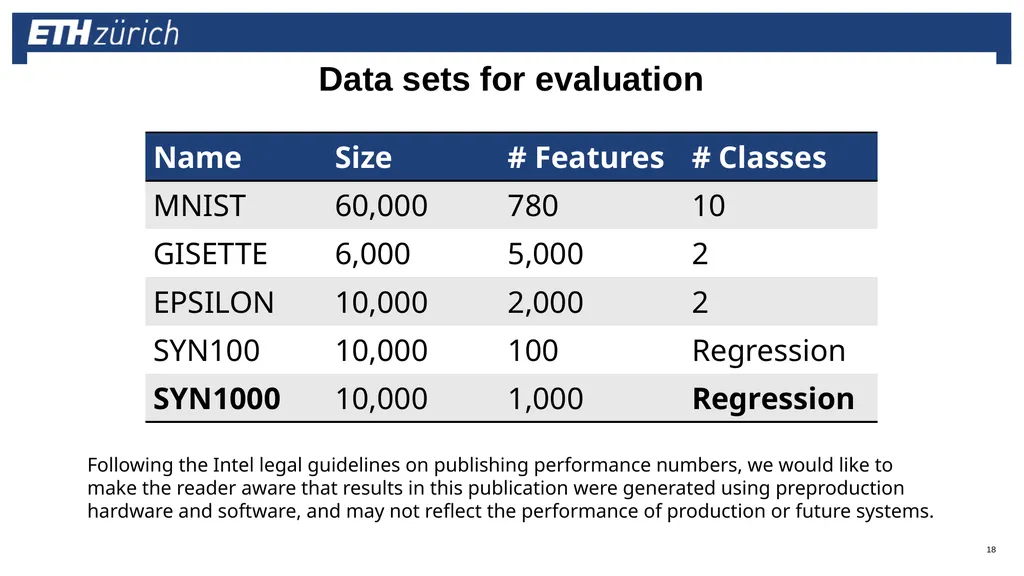 ETH zürich

Data sets for evaluation

| Name | Size | # Features | # Classes |
|---|---|---|---|
| MNIST | 60,000 | 780 | 10 |
| GISETTE | 6,000 | 5,000 | 2 |
| EPSILON | 10,000 | 2,000 | 2 |
| SYN100 | 10,000 | 100 | Regression |
| **SYN1000** | 10,000 | 1,000 | **Regression** |

Following the Intel legal guidelines on publishing performance numbers, we would like to make the reader aware that results in this publication were generated using preproduction hardware and software, and may not reflect the performance of production or future systems.

18